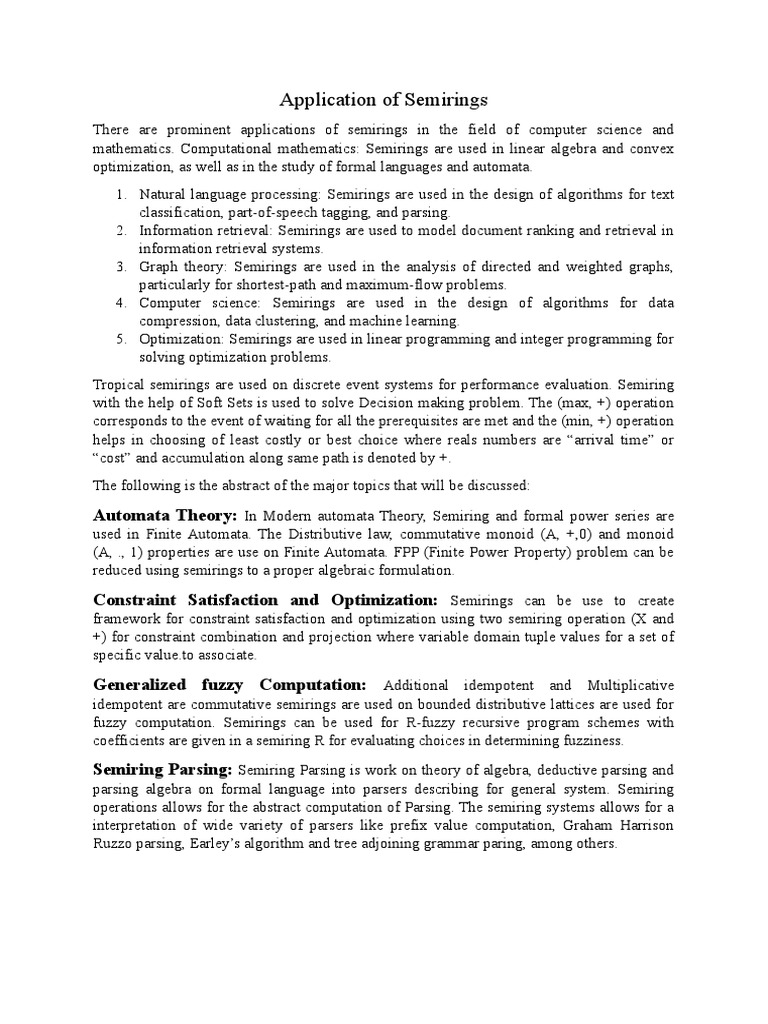 Application of Semirings

There are prominent applications of semirings in the field of computer science and mathematics. Computational mathematics: Semirings are used in linear algebra and convex optimization, as well as in the study of formal languages and automata.

1. Natural language processing: Semirings are used in the design of algorithms for text classification, part-of-speech tagging, and parsing.
2. Information retrieval: Semirings are used to model document ranking and retrieval in information retrieval systems.
3. Graph theory: Semirings are used in the analysis of directed and weighted graphs, particularly for shortest-path and maximum-flow problems.
4. Computer science: Semirings are used in the design of algorithms for data compression, data clustering, and machine learning.
5. Optimization: Semirings are used in linear programming and integer programming for solving optimization problems.

Tropical semirings are used on discrete event systems for performance evaluation. Semiring with the help of Soft Sets is used to solve Decision making problem. The (max, +) operation corresponds to the event of waiting for all the prerequisites are met and the (min, +) operation helps in choosing of least costly or best choice where reals numbers are “arrival time” or “cost” and accumulation along same path is denoted by +.

The following is the abstract of the major topics that will be discussed:

Automata Theory: In Modern automata Theory, Semiring and formal power series are used in Finite Automata. The Distributive law, commutative monoid (A, +,0) and monoid (A, ., 1) properties are use on Finite Automata. FPP (Finite Power Property) problem can be reduced using semirings to a proper algebraic formulation.

Constraint Satisfaction and Optimization: Semirings can be use to create framework for constraint satisfaction and optimization using two semiring operation (X and +) for constraint combination and projection where variable domain tuple values for a set of specific value.to associate.

Generalized fuzzy Computation: Additional idempotent and Multiplicative idempotent are commutative semirings are used on bounded distributive lattices are used for fuzzy computation. Semirings can be used for R-fuzzy recursive program schemes with coefficients are given in a semiring R for evaluating choices in determining fuzziness.

Semiring Parsing: Semiring Parsing is work on theory of algebra, deductive parsing and parsing algebra on formal language into parsers describing for general system. Semiring operations allows for the abstract computation of Parsing. The semiring systems allows for a interpretation of wide variety of parsers like prefix value computation, Graham Harrison Ruzzo parsing, Earley’s algorithm and tree adjoining grammar paring, among others.